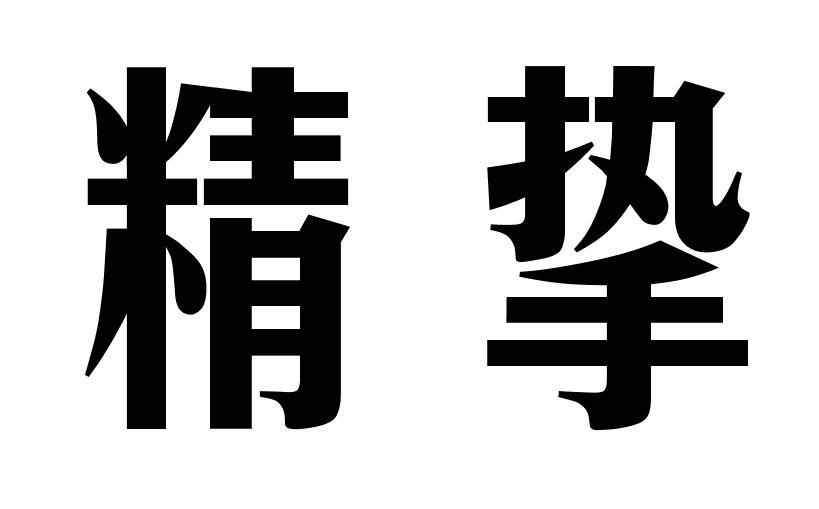 精挚